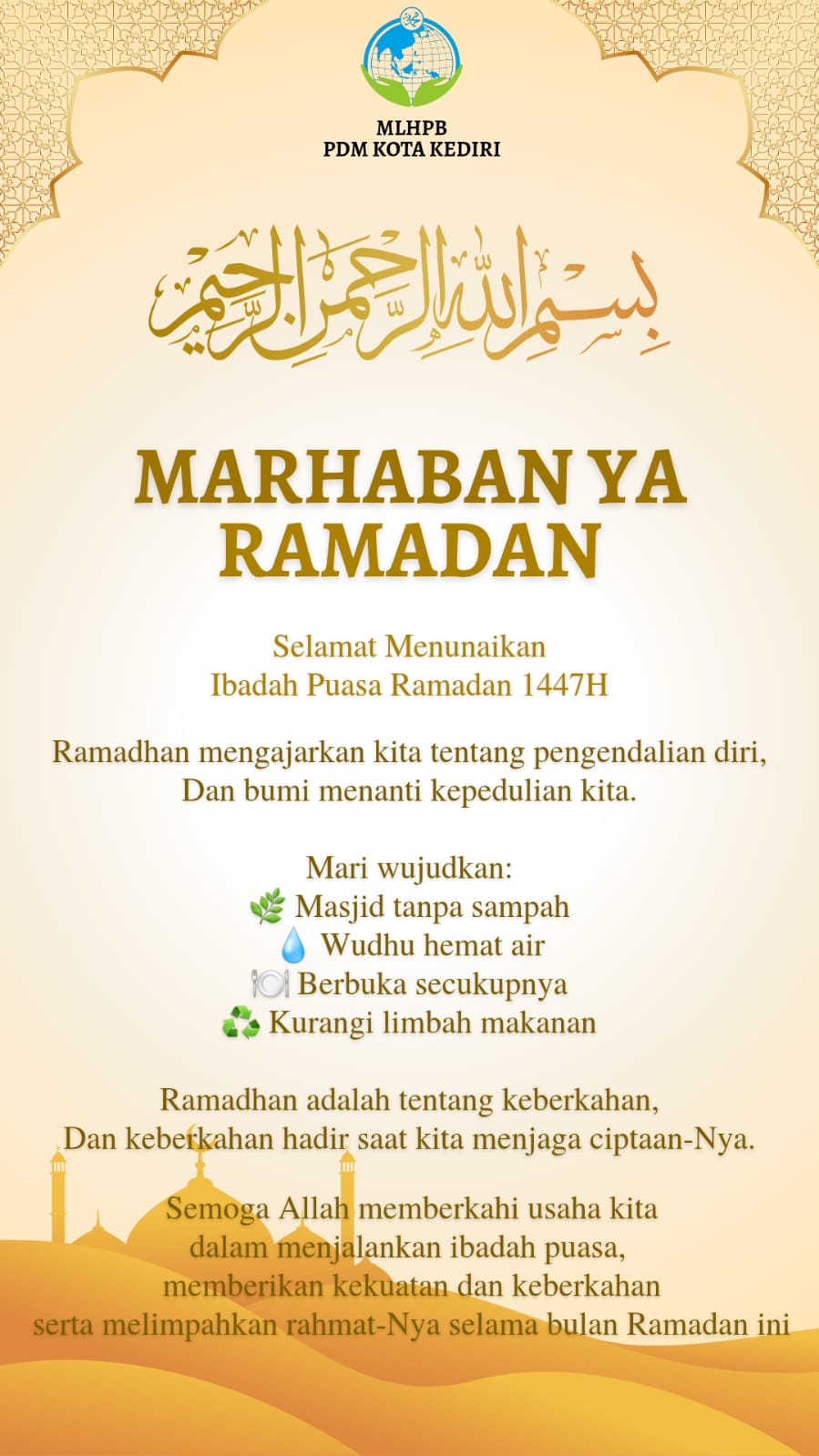 MLHPB
PDM KOTA KEDIRI

بسم الله الرحمن الرحيم

MARHABAN YA RAMADAN

Selamat Menunaikan
Ibadah Puasa Ramadan 1447H

Ramadhan mengajarkan kita tentang pengendalian diri,
Dan bumi menanti kepedulian kita.

Mari wujudkan:
🌿 Masjid tanpa sampah
💧 Wudhu hemat air
🍽️ Berbuka secukupnya
♻️ Kurangi limbah makanan

Ramadhan adalah tentang keberkahan,
Dan keberkahan hadir saat kita menjaga ciptaan-Nya.

Semoga Allah memberkahi usaha kita
dalam menjalankan ibadah puasa,
memberikan kekuatan dan keberkahan
serta melimpahkan rahmat-Nya selama bulan Ramadan ini